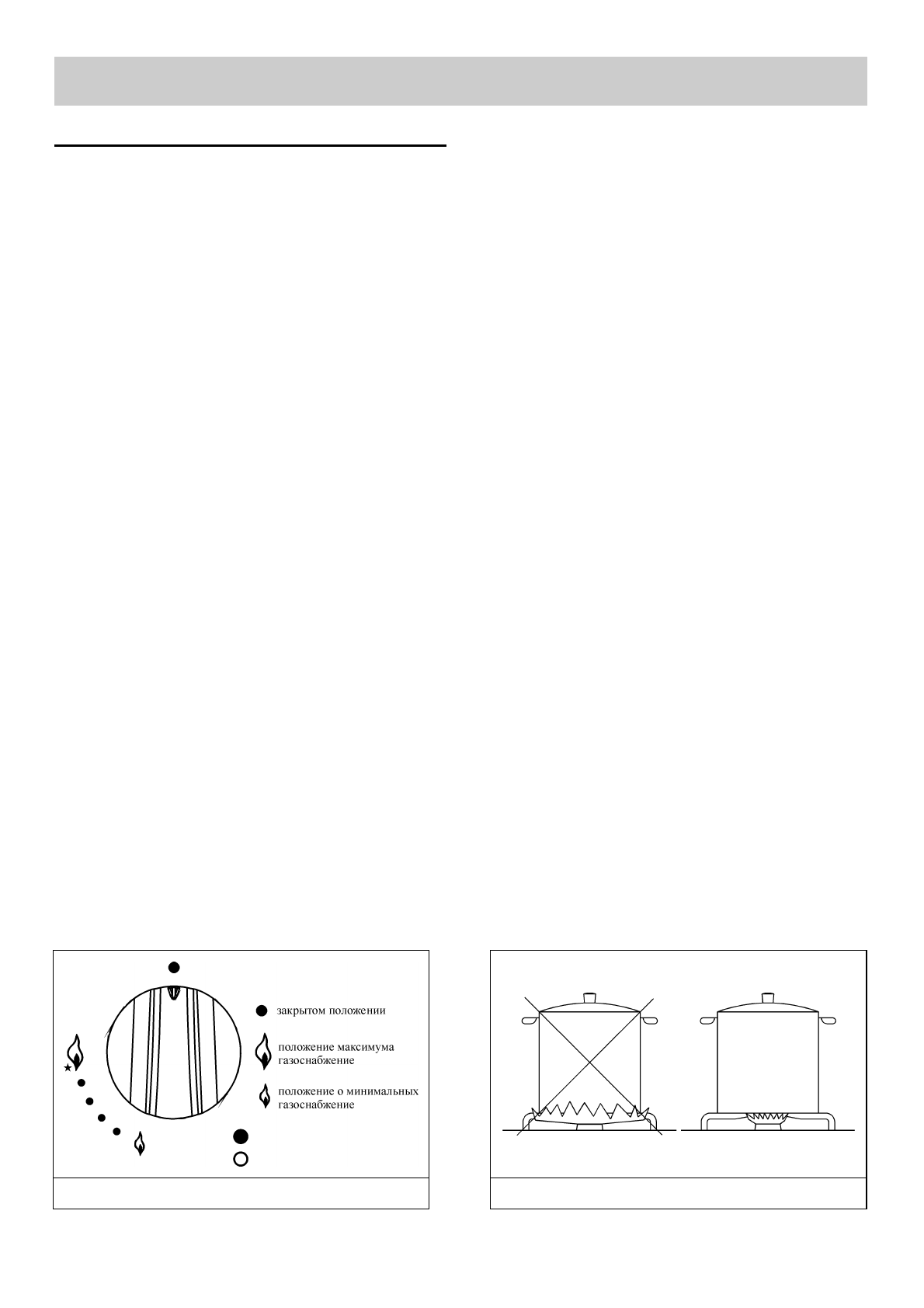 закрытом положении

положение максимума газоснабжение

положение о минимальных газоснабжение